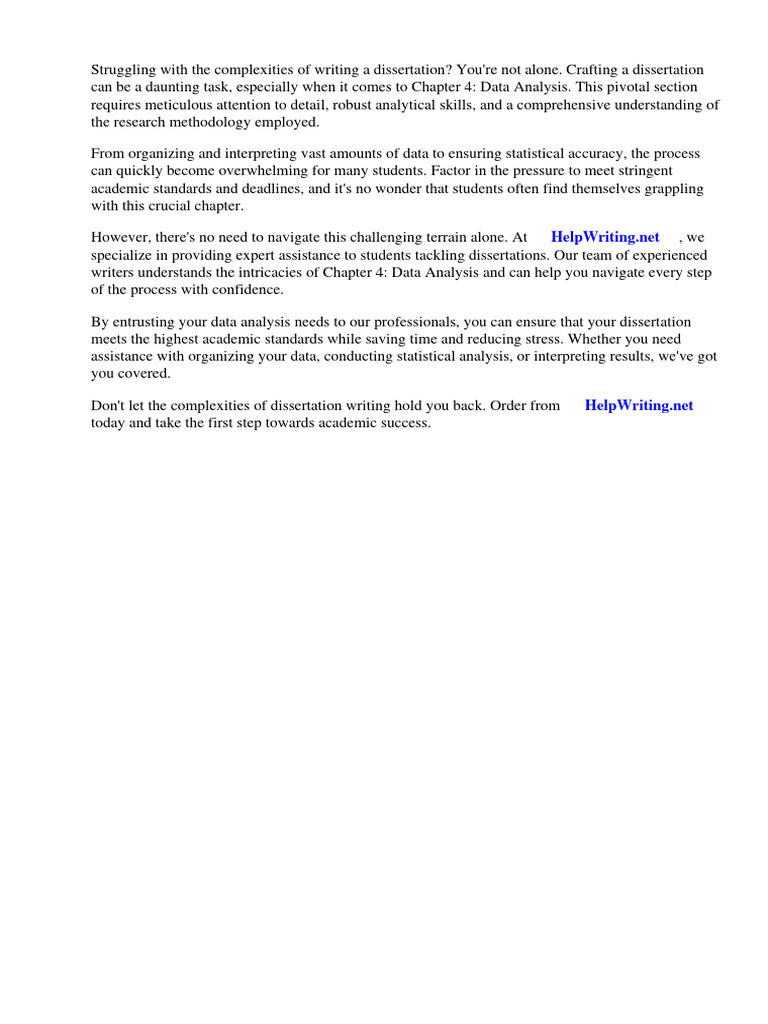 Struggling with the complexities of writing a dissertation? You're not alone. Crafting a dissertation can be a daunting task, especially when it comes to Chapter 4: Data Analysis. This pivotal section requires meticulous attention to detail, robust analytical skills, and a comprehensive understanding of the research methodology employed.

From organizing and interpreting vast amounts of data to ensuring statistical accuracy, the process can quickly become overwhelming for many students. Factor in the pressure to meet stringent academic standards and deadlines, and it's no wonder that students often find themselves grappling with this crucial chapter.

However, there's no need to navigate this challenging terrain alone. At HelpWriting.net , we specialize in providing expert assistance to students tackling dissertations. Our team of experienced writers understands the intricacies of Chapter 4: Data Analysis and can help you navigate every step of the process with confidence.

By entrusting your data analysis needs to our professionals, you can ensure that your dissertation meets the highest academic standards while saving time and reducing stress. Whether you need assistance with organizing your data, conducting statistical analysis, or interpreting results, we've got you covered.

Don't let the complexities of dissertation writing hold you back. Order from HelpWriting.net today and take the first step towards academic success.